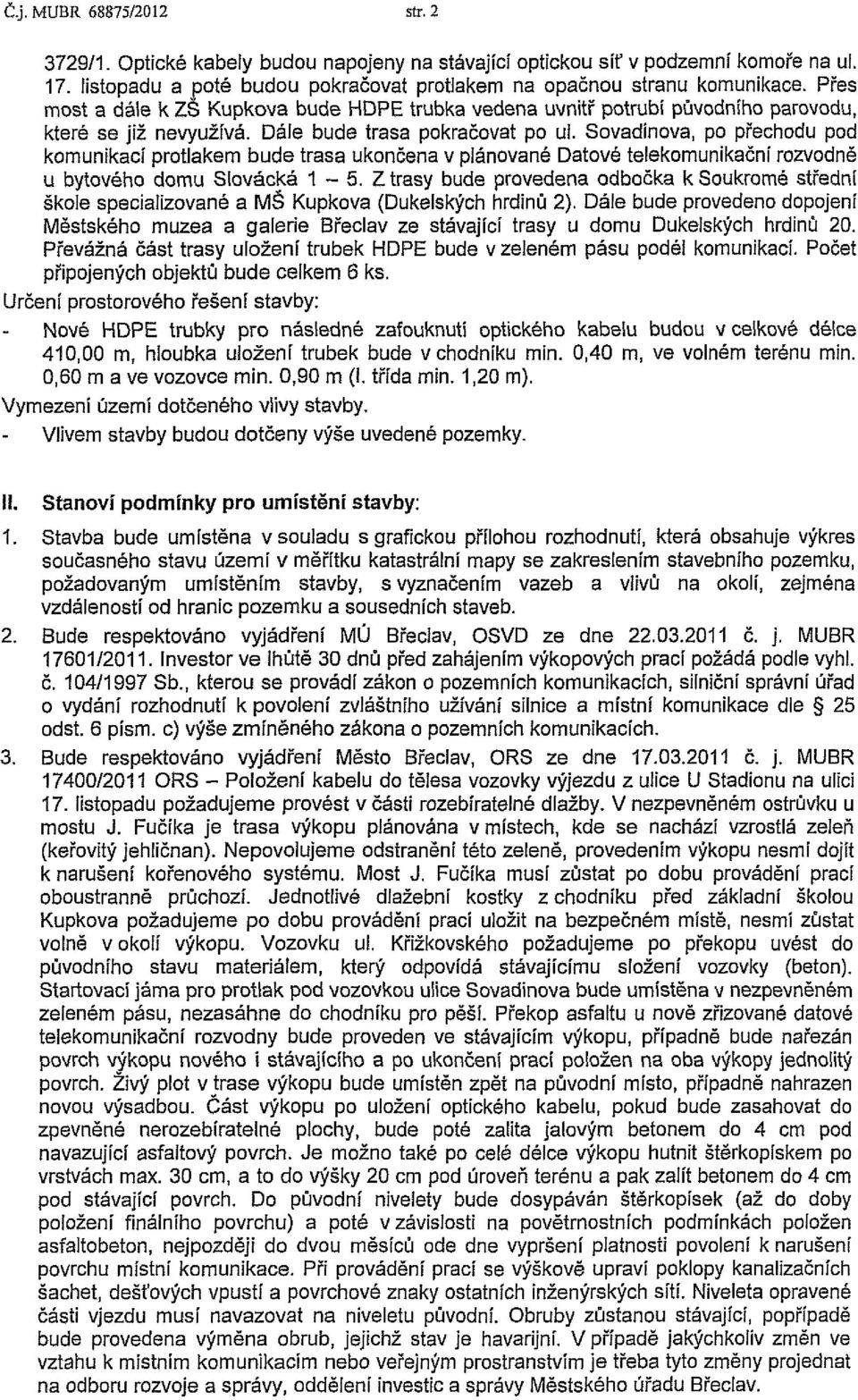 Č.j. MUBR 68875/2012 str. 2

3729/1. Optické kabely budou napojeny na stávající optickou síť v podzemní komoře na ul. 17. listopadu a poté budou pokračovat protlakem na opačnou stranu komunikace. Přes most a dále k ZŠ Kupkova bude HDPE trubka vedena uvnitř potrubí původního parovodu, které se již nevyužívá. Dále bude trasa pokračovat po ul. Sovadinova, po přechodu pod komunikací protlakem bude trasa ukončena v plánované Datové telekomunikační rozvodně u bytového domu Slovácká 1 – 5. Z trasy bude provedena odbočka k Soukromé střední škole specializované a MŠ Kupkova (Dukelských hrdinů 2). Dále bude provedeno dopojení Městského muzea a galerie Břeclav ze stávající trasy u domu Dukelských hrdinů 20. Převážná část trasy uložení trubek HDPE bude v zeleném pásu podél komunikací. Počet připojených objektů bude celkem 6 ks.

Určení prostorového řešení stavby:

- Nové HDPE trubky pro následné zafouknutí optického kabelu budou v celkové délce 410,00 m, hloubka uložení trubek bude v chodníku min. 0,40 m, ve volném terénu min. 0,60 m a ve vozovce min. 0,90 m (I. třída min. 1,20 m).

Vymezení území dotčeného vlivy stavby.

- Vlivem stavby budou dotčeny výše uvedené pozemky.

II. Stanoví podmínky pro umístění stavby:

1. Stavba bude umístěna v souladu s grafickou přílohou rozhodnutí, která obsahuje výkres současného stavu území v měřítku katastrální mapy se zakreslením stavebního pozemku, požadovaným umístěním stavby, s vyznačením vazeb a vlivů na okolí, zejména vzdáleností od hranic pozemku a sousedních staveb.

2. Bude respektováno vyjádření MÚ Břeclav, OSVD ze dne 22.03.2011 č. j. MUBR 17601/2011. Investor ve lhůtě 30 dnů před zahájením výkopových prací požádá podle vyhl. č. 104/1997 Sb., kterou se provádí zákon o pozemních komunikacích, silniční správní úřad o vydání rozhodnutí k povolení zvláštního užívání silnice a místní komunikace dle § 25 odst. 6 písm. c) výše zmíněného zákona o pozemních komunikacích.

3. Bude respektováno vyjádření Město Břeclav, ORS ze dne 17.03.2011 č. j. MUBR 17400/2011 ORS – Položení kabelu do tělesa vozovky výjezdu z ulice U Stadionu na ulici 17. listopadu požadujeme provést v části rozebíratelné dlažby. V nezpevněném ostrůvku u mostu J. Fučíka je trasa výkopu plánována v místech, kde se nachází vzrostlá zeleň (keřovitý jehličnan). Nepovolujeme odstranění této zeleně, provedením výkopu nesmí dojít k narušení kořenového systému. Most J. Fučíka musí zůstat po dobu provádění prací oboustranně průchozí. Jednotlivé dlažební kostky z chodníku před základní školou Kupkova požadujeme po dobu provádění prací uložit na bezpečném místě, nesmí zůstat volně v okolí výkopu. Vozovku ul. Křižkovského požadujeme po překopu uvést do původního stavu materiálem, který odpovídá stávajícímu složení vozovky (beton). Startovací jáma pro protlak pod vozovkou ulice Sovadinova bude umístěna v nezpevněném zeleném pásu, nezasáhne do chodníku pro pěší. Překop asfaltu u nově zřizované datové telekomunikační rozvodny bude proveden ve stávajícím výkopu, případně bude nařezán povrch výkopu nového i stávajícího a po ukončení prací položen na oba výkopy jednolitý povrch. Živý plot v trase výkopu bude umístěn zpět na původní místo, případně nahrazen novou výsadbou. Část výkopu po uložení optického kabelu, pokud bude zasahovat do zpevněné nerozebíratelné plochy, bude poté zalita jalovým betonem do 4 cm pod navazující asfaltový povrch. Je možno také po celé délce výkopu hutnit štěrkopískem po vrstvách max. 30 cm, a to do výšky 20 cm pod úroveň terénu a pak zalít betonem do 4 cm pod stávající povrch. Do původní nivelety bude dosypáván štěrkopísek (až do doby položení finálního povrchu) a poté v závislosti na povětrnostních podmínkách položen asfaltobeton, nejpozději do dvou měsíců ode dne vypršení platnosti povolení k narušení povrchu místní komunikace. Při provádění prací se výškově upraví poklopy kanalizačních šachet, dešťových vpustí a povrchové znaky ostatních inženýrských sítí. Niveleta opravené části vjezdu musí navazovat na niveletu původní. Obruby zůstanou stávající, popřípadě bude provedena výměna obrub, jejichž stav je havarijní. V případě jakýchkoliv změn ve vztahu k místním komunikacím nebo veřejným prostranstvím je třeba tyto změny projednat na odboru rozvoje a správy, oddělení investic a správy Městského úřadu Břeclav.